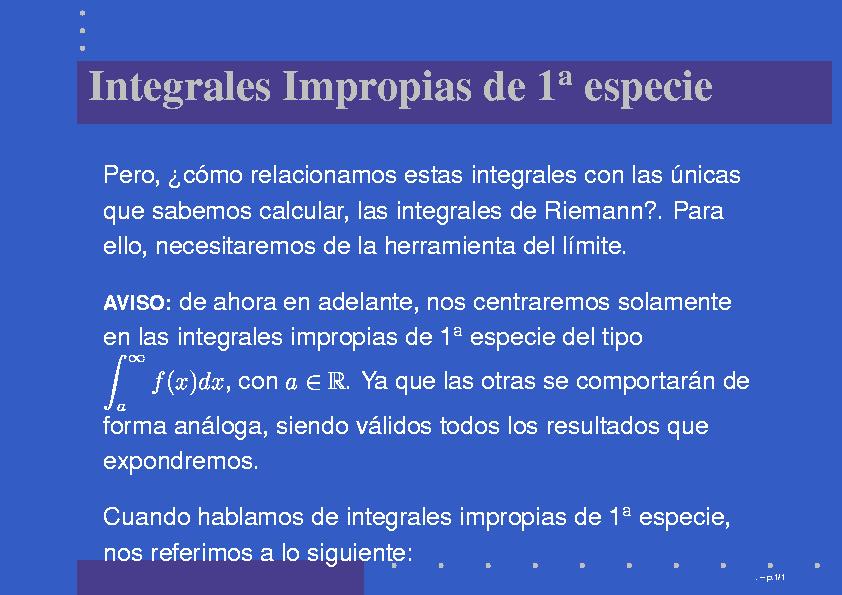 Integrales Impropias de 1ª especie

Pero, ¿cómo relacionamos estas integrales con las únicas que sabemos calcular, las integrales de Riemann?. Para ello, necesitaremos de la herramienta del límite.

AVISO: de ahora en adelante, nos centraremos solamente en las integrales impropias de 1ª especie del tipo $\int_a^\infty f(x)dx$, con $a \in \mathbb{R}$. Ya que las otras se comportarán de forma análoga, siendo válidos todos los resultados que expondremos.

Cuando hablamos de integrales impropias de 1ª especie, nos referimos a lo siguiente:

. – p.1/1